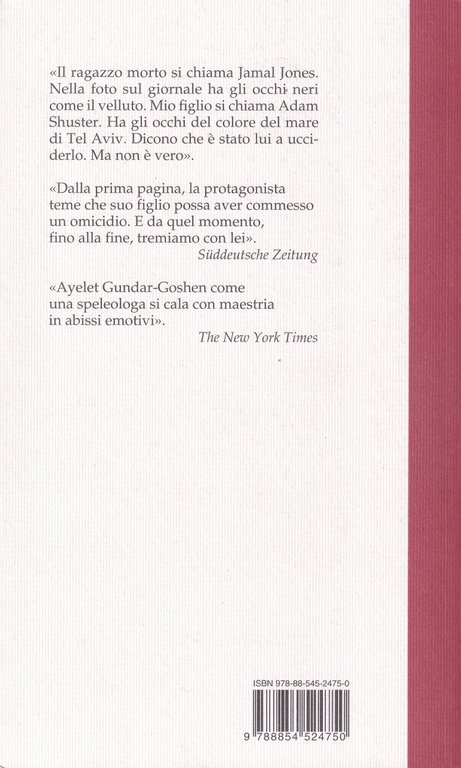 «Il ragazzo morto si chiama Jamal Jones. Nella foto sul giornale ha gli occhi neri come il velluto. Mio figlio si chiama Adam Shuster. Ha gli occhi del colore del mare di Tel Aviv. Dicono che è stato lui a ucciderlo. Ma non è vero».

«Dalla prima pagina, la protagonista teme che suo figlio possa aver commesso un omicidio. E da quel momento, fino alla fine, tremiamo con lei».
Süddeutsche Zeitung

«Ayelet Gundar-Goshen come una speleologa si cala con maestria in abissi emotivi».
The New York Times

ISBN 978-88-545-2475-0

9 788854 524750